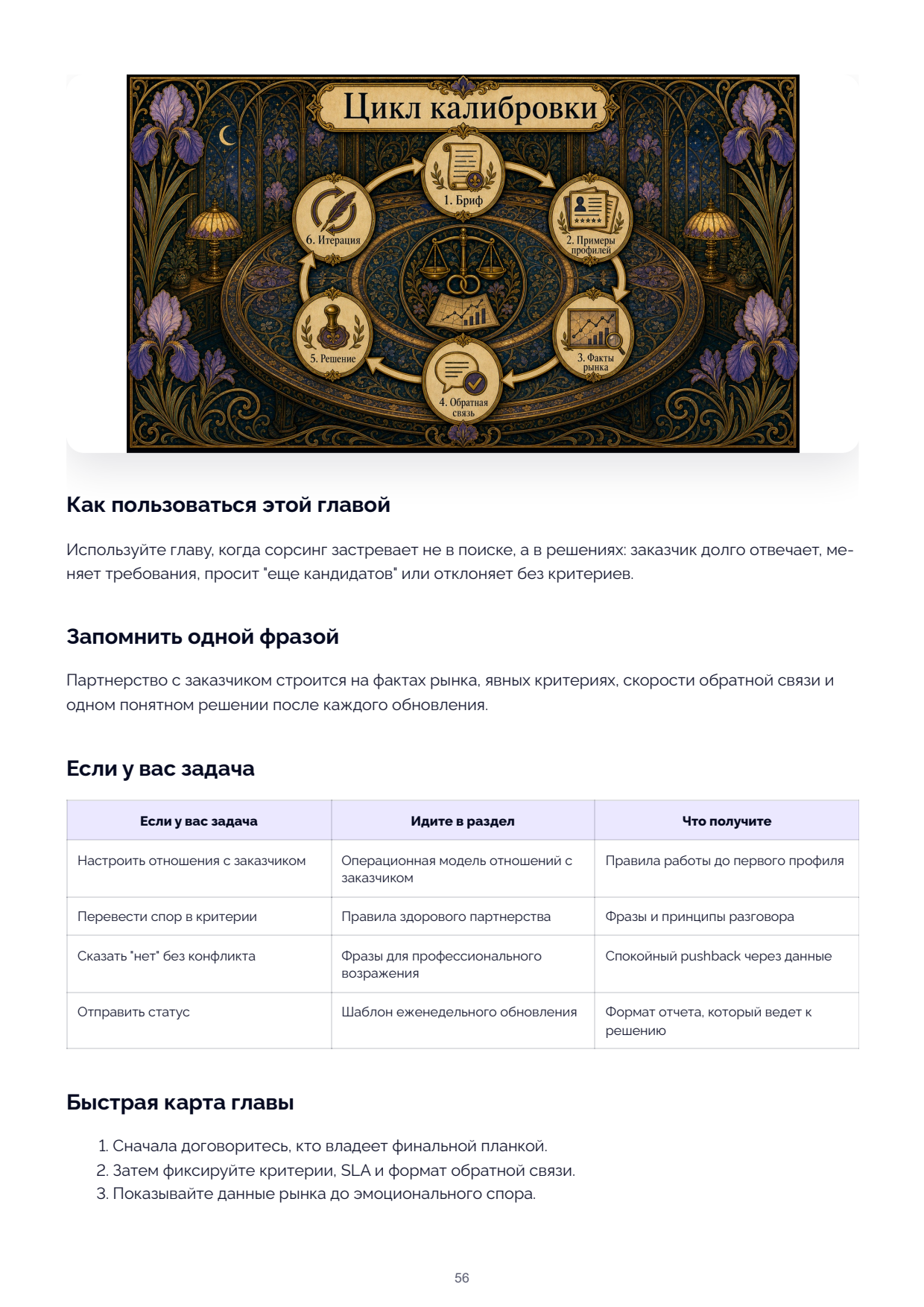 Цикл калибровки

1. Бриф

2. Примеры профилей

3. Факты рынка

4. Обратная связь

5. Решение

6. Итерация

Как пользоваться этой главой

Используйте главу, когда сорсинг застревает не в поиске, а в решениях: заказчик долго отвечает, меняет требования, просит "еще кандидатов" или отклоняет без критериев.

Запомнить одной фразой

Партнерство с заказчиком строится на фактах рынка, явных критериях, скорости обратной связи и одном понятном решении после каждого обновления.

Если у вас задача

| Если у вас задача | Идите в раздел | Что получите |
|---|---|---|
| Настроить отношения с заказчиком | Операционная модель отношений с заказчиком | Правила работы до первого профиля |
| Перевести спор в критерии | Правила здорового партнерства | Фразы и принципы разговора |
| Сказать "нет" без конфликта | Фразы для профессионального возражения | Спокойный pushback через данные |
| Отправить статус | Шаблон еженедельного обновления | Формат отчета, который ведет к решению |

Быстрая карта главы

1. Сначала договоритесь, кто владеет финальной планкой.
2. Затем фиксируйте критерии, SLA и формат обратной связи.
3. Показывайте данные рынка до эмоционального спора.

56